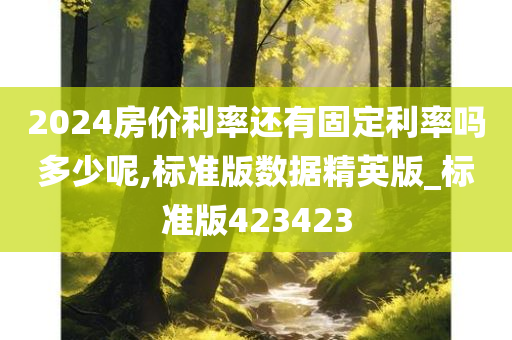 2024房价利率还有固定利率吗多少呢,标准版数据精英版_标准版423423